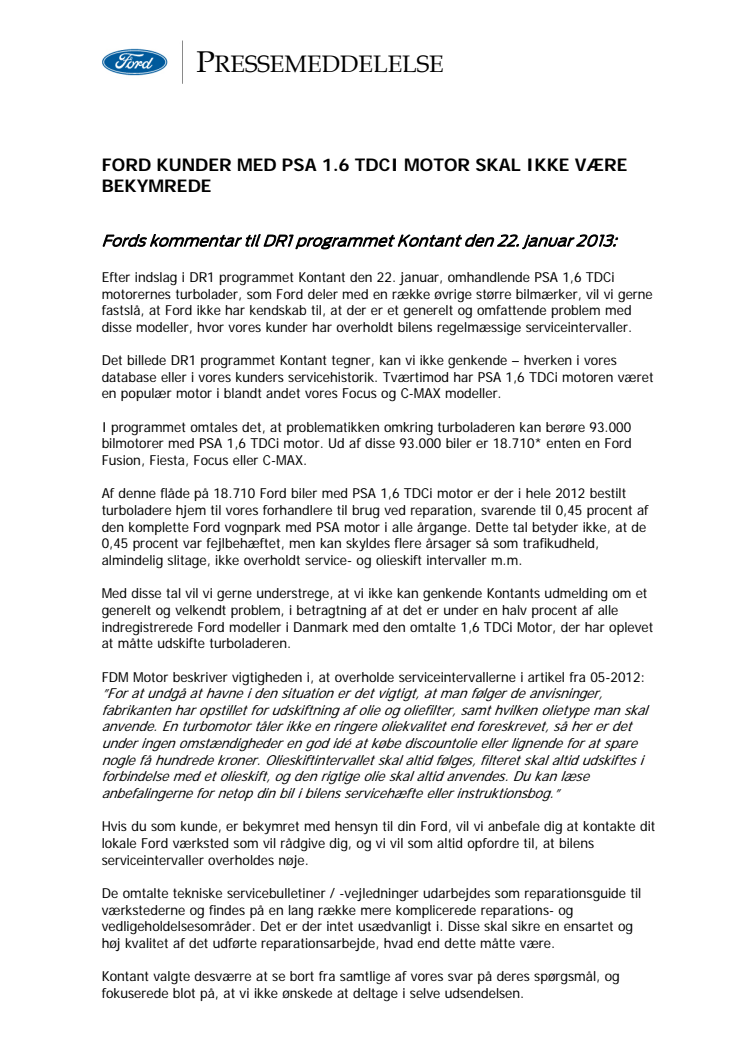 Ford

PRESSEMEDDELELSE

FORD KUNDER MED PSA 1.6 TDCI MOTOR SKAL IKKE VÆRE BEKYMREDE

Fords kommentar til DR1 programmet Kontant den 22. januar 2013:

Efter indslag i DR1 programmet Kontant den 22. januar, omhandlende PSA 1,6 TDCi motorernes turbolader, som Ford deler med en række øvrige større bilmærker, vil vi gerne fastslå, at Ford ikke har kendskab til, at der er et generelt og omfattende problem med disse modeller, hvor vores kunder har overholdt bilens regelmæssige serviceintervaller.

Det billede DR1 programmet Kontant tegner, kan vi ikke genkende – hverken i vores database eller i vores kunders servicehistorik. Tværtimod har PSA 1,6 TDCi motoren været en populær motor i blandt andet vores Focus og C-MAX modeller.

I programmet omtales det, at problematikken omkring turboladeren kan berøre 93.000 bilmotorer med PSA 1,6 TDCi motor. Ud af disse 93.000 biler er 18.710* enten en Ford Fusion, Fiesta, Focus eller C-MAX.

Af denne flåde på 18.710 Ford biler med PSA 1,6 TDCi motor er der i hele 2012 bestilt turboladere hjem til vores forhandlere til brug ved reparation, svarende til 0,45 procent af den komplette Ford vognpark med PSA motor i alle årgange. Dette tal betyder ikke, at de 0,45 procent var fejlbehæftet, men kan skyldes flere årsager så som trafikudheld, almindelig slitage, ikke overholdt service- og olieskift intervaller m.m.

Med disse tal vil vi gerne understrege, at vi ikke kan genkende Kontants udmelding om et generelt og velkendt problem, i betragtning af at det er under en halv procent af alle indregistrerede Ford modeller i Danmark med den omtalte 1,6 TDCi Motor, der har oplevet at måtte udskifte turboladeren.

FDM Motor beskriver vigtigheden i, at overholde serviceintervallerne i artikel fra 05-2012: "For at undgå at havne i den situation er det vigtigt, at man følger de anvisninger, fabrikanten har opstillet for udskiftning af olie og oliefilter, samt hvilken olietype man skal anvende. En turbomotor tåler ikke en ringere oliekvalitet end foreskrevet, så her er det under ingen omstændigheder en god idé at købe discountolie eller lignende for at spare nogle få hundrede kroner. Olieskiftintervallet skal altid følges, filteret skal altid udskiftes i forbindelse med et olieskift, og den rigtige olie skal altid anvendes. Du kan læse anbefalingerne for netop din bil i bilens servicehæfte eller instruktionsbog."

Hvis du som kunde, er bekymret med hensyn til din Ford, vil vi anbefale dig at kontakte dit lokale Ford værksted som vil rådgive dig, og vi vil som altid opfordre til, at bilens serviceintervaller overholdes nøje.

De omtalte tekniske servicebulletiner / -vejledninger udarbejdes som reparationsguide til værkstederne og findes på en lang række mere komplicerede reparations- og vedligeholdelsesområder. Det er der intet usædvanligt i. Disse skal sikre en ensartet og høj kvalitet af det udførte reparationsarbejde, hvad end dette måtte være.

Kontant valgte desværre at se bort fra samtlige af vores svar på deres spørgsmål, og fokuserede blot på, at vi ikke ønskede at deltage i selve udsendelsen.